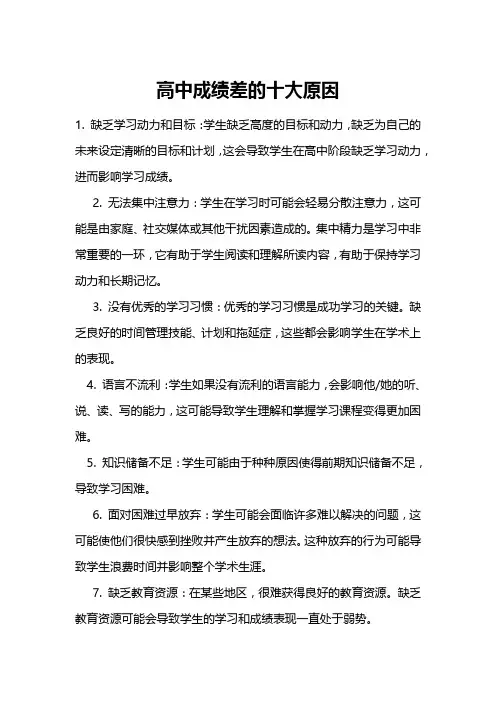 高中成绩差的十大原因

1. 缺乏学习动力和目标：学生缺乏高度的目标和动力，缺乏为自己的未来设定清晰的目标和计划，这会导致学生在高中阶段缺乏学习动力，进而影响学习成绩。

2. 无法集中注意力：学生在学习时可能会轻易分散注意力，这可能是由家庭、社交媒体或其他干扰因素造成的。集中精力是学习中非常重要的一环，它有助于学生阅读和理解所读内容，有助于保持学习动力和长期记忆。

3. 没有优秀的学习习惯：优秀的学习习惯是成功学习的关键。缺乏良好的时间管理技能、计划和拖延症，这些都会影响学生在学术上的表现。

4. 语言不流利：学生如果没有流利的语言能力，会影响他/她的听、说、读、写的能力，这可能导致学生理解和掌握学习课程变得更加困难。

5. 知识储备不足：学生可能由于种种原因使得前期知识储备不足，导致学习困难。

6. 面对困难过早放弃：学生可能会面临许多难以解决的问题，这可能使他们很快感到挫败并产生放弃的想法。这种放弃的行为可能导致学生浪费时间并影响整个学术生涯。

7. 缺乏教育资源：在某些地区，很难获得良好的教育资源。缺乏教育资源可能会导致学生的学习和成绩表现一直处于弱势。